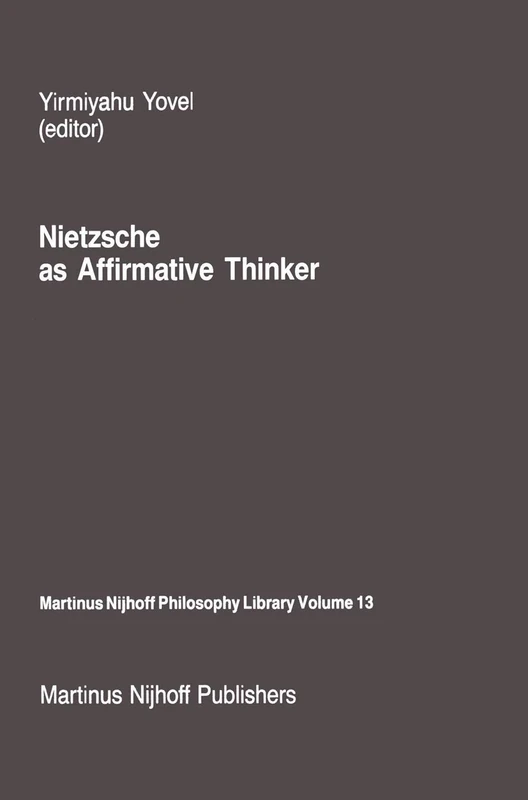 Yirmiyahu Yovel
(editor)

Nietzsche
as Affirmative Thinker

Martinus Nijhoff Philosophy Library Volume 13

Martinus Nijhoff Publishers